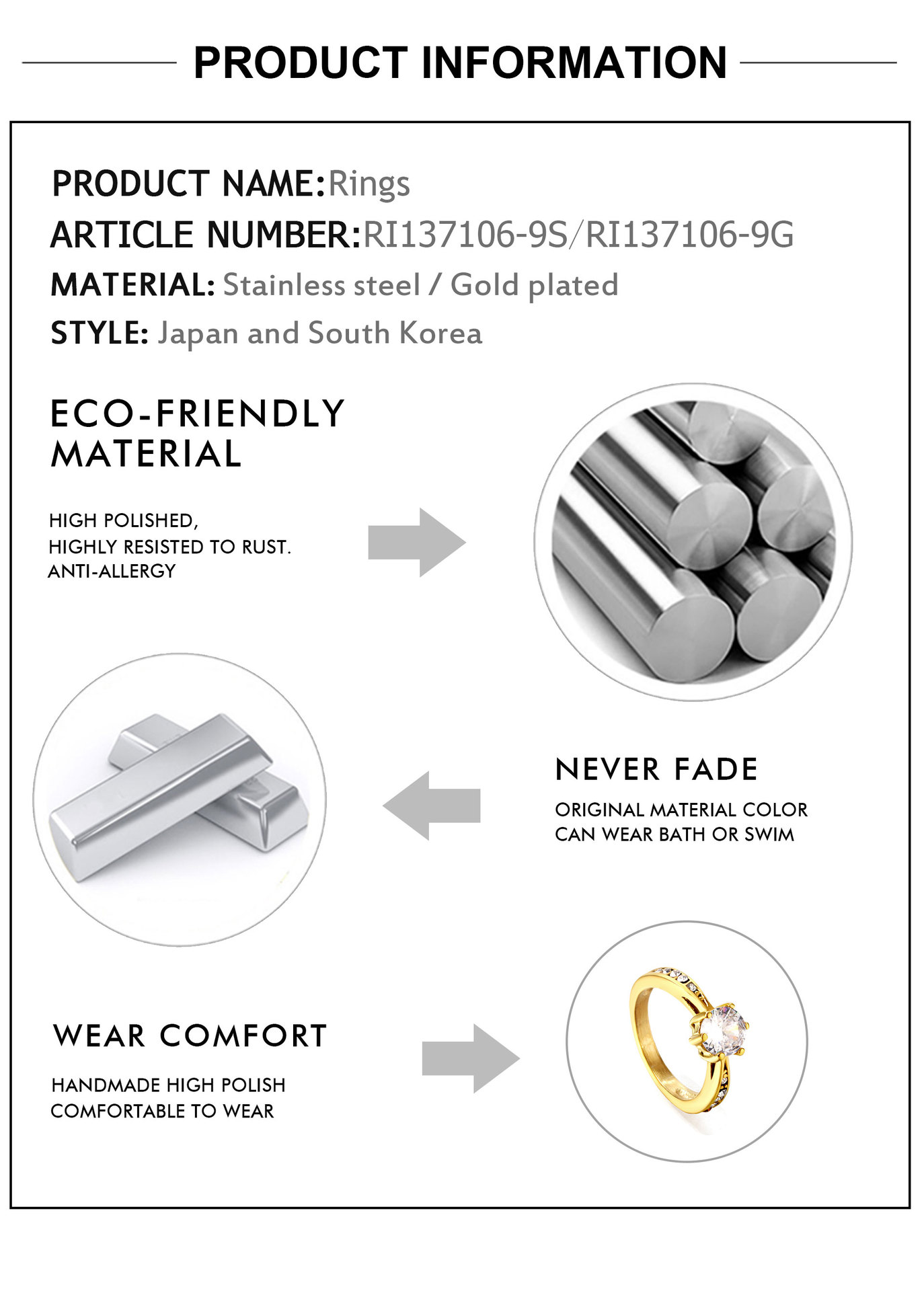 PRODUCT INFORMATION

PRODUCT NAME:Rings
ARTICLE NUMBER:RI137106-9S/RI137106-9G
MATERIAL: Stainless steel / Gold plated
STYLE: Japan and South Korea

ECO-FRIENDLY MATERIAL

HIGH POLISHED,
HIGHLY RESISTED TO RUST.
ANTI-ALLERGY

NEVER FADE

ORIGINAL MATERIAL COLOR
CAN WEAR BATH OR SWIM

WEAR COMFORT

HANDMADE HIGH POLISH
COMFORTABLE TO WEAR